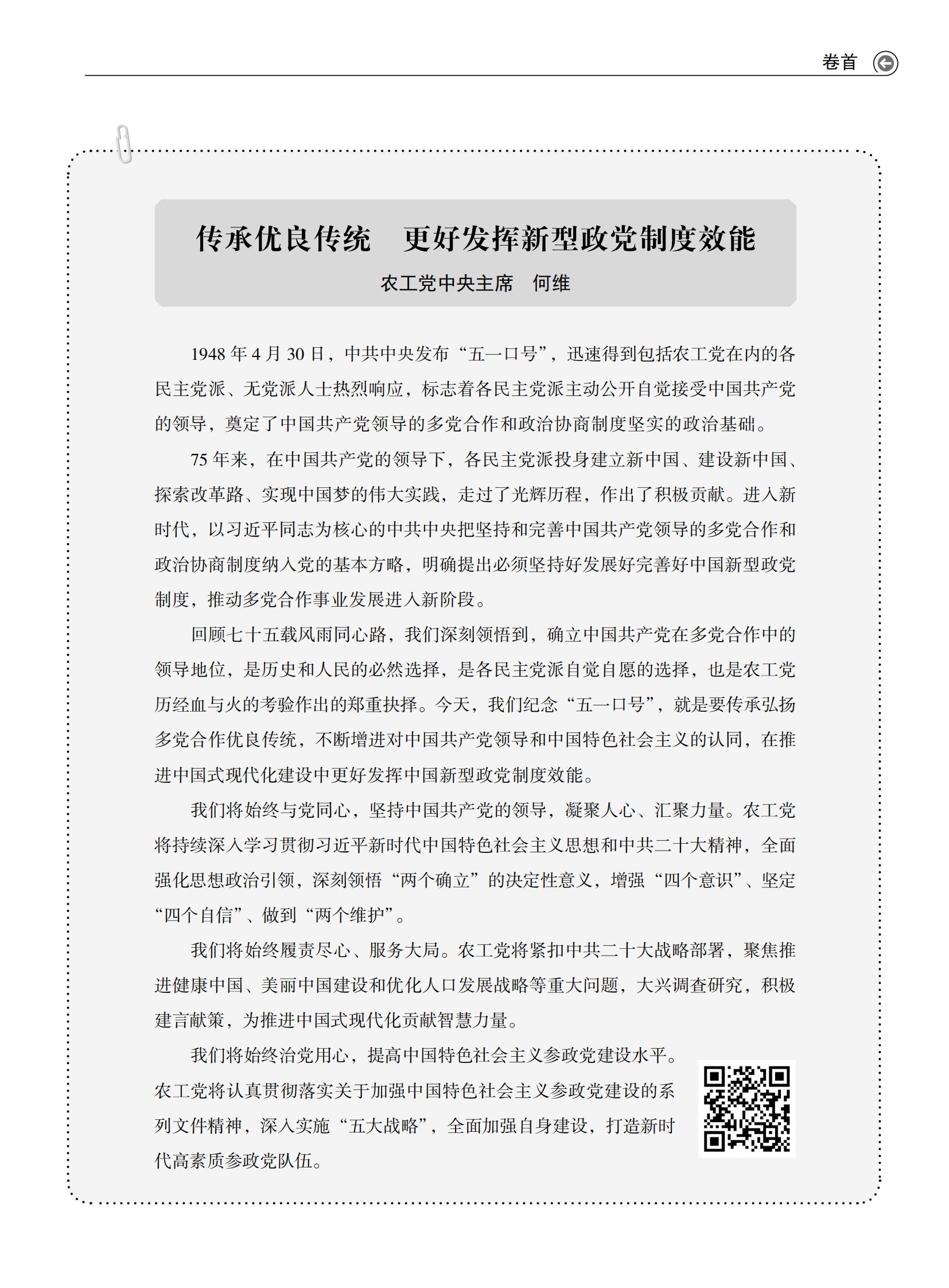 卷首

传承优良传统　更好发挥新型政党制度效能

农工党中央主席　何维

1948 年 4 月 30 日，中共中央发布“五一口号”，迅速得到包括农工党在内的各民主党派、无党派人士热烈响应，标志着各民主党派主动公开自觉接受中国共产党的领导，奠定了中国共产党领导的多党合作和政治协商制度坚实的政治基础。

75 年来，在中国共产党的领导下，各民主党派投身建立新中国、建设新中国、探索改革路、实现中国梦的伟大实践，走过了光辉历程，作出了积极贡献。进入新时代，以习近平同志为核心的中共中央把坚持和完善中国共产党领导的多党合作和政治协商制度纳入党的基本方略，明确提出必须坚持好发展好完善好中国新型政党制度，推动多党合作事业发展进入新阶段。

回顾七十五载风雨同心路，我们深刻领悟到，确立中国共产党在多党合作中的领导地位，是历史和人民的必然选择，是各民主党派自觉自愿的选择，也是农工党历经血与火的考验作出的郑重抉择。今天，我们纪念“五一口号”，就是要传承弘扬多党合作优良传统，不断增进对中国共产党领导和中国特色社会主义的认同，在推进中国式现代化建设中更好发挥中国新型政党制度效能。

我们将始终与党同心，坚持中国共产党的领导，凝聚人心、汇聚力量。农工党将持续深入学习贯彻习近平新时代中国特色社会主义思想和中共二十大精神，全面强化思想政治引领，深刻领悟“两个确立”的决定性意义，增强“四个意识”、坚定“四个自信”、做到“两个维护”。

我们将始终履责尽心、服务大局。农工党将紧扣中共二十大战略部署，聚焦推进健康中国、美丽中国建设和优化人口发展战略等重大问题，大兴调查研究，积极建言献策，为推进中国式现代化贡献智慧力量。

我们将始终治党用心，提高中国特色社会主义参政党建设水平。农工党将认真贯彻落实关于加强中国特色社会主义参政党建设的系列文件精神，深入实施“五大战略”，全面加强自身建设，打造新时代高素质参政党队伍。